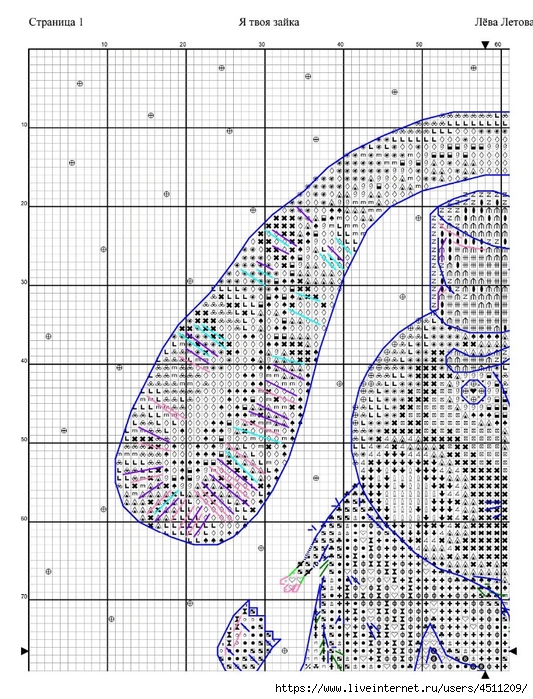 Страница 1 Я твоя зайка Лёва Летова

10 20 30 40 50 60

10

20

30

40

50

60

70

https://www.liveinternet.ru/users/4511209/